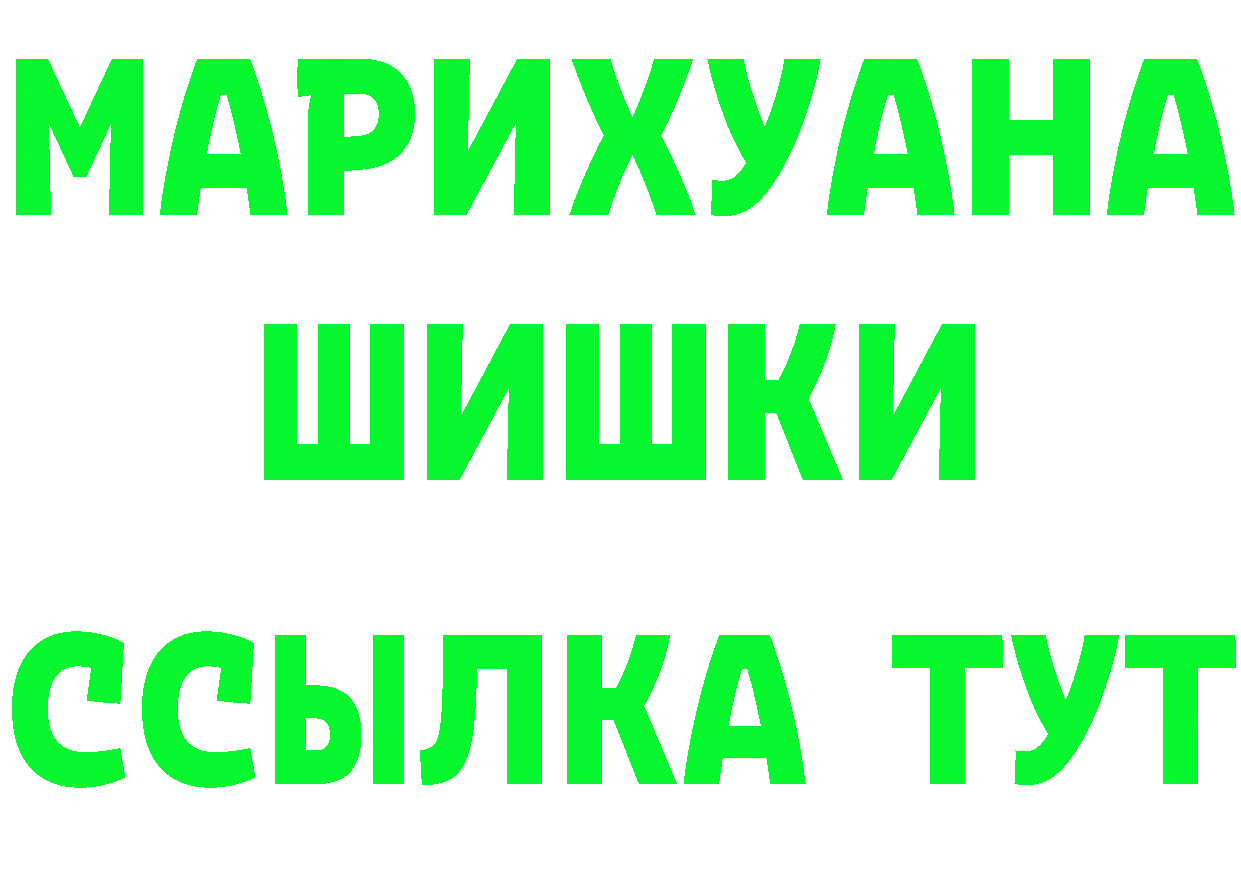 МАРИХУАНА
ШИШКИ
ССЫЛКА ТУТ